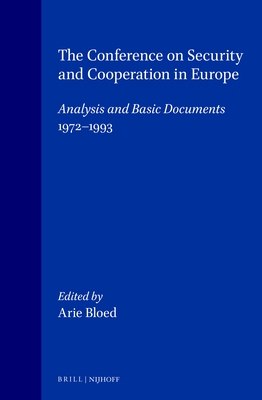 The Conference on Security and Cooperation in Europe

Analysis and Basic Documents
1972–1993

Edited by
Arie Bloed

BRILL | NIJHOFF